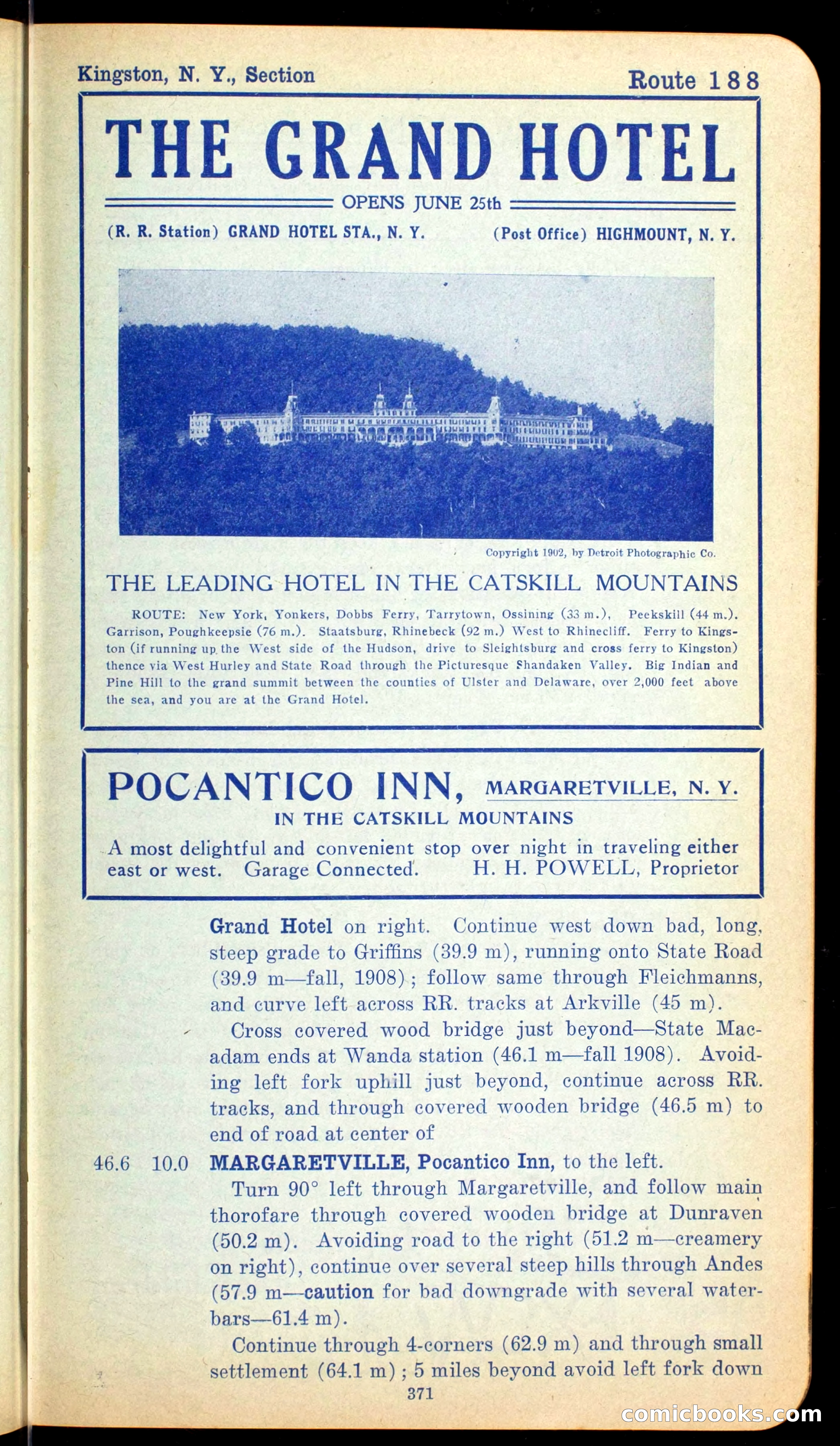 Kingston, N. Y., Section

Route 188

THE GRAND HOTEL

OPENS JUNE 25th

(R. R. Station) GRAND HOTEL STA., N. Y. (Post Office) HIGHMOUNT, N. Y.

Copyright 1902, by Detroit Photographic Co.

THE LEADING HOTEL IN THE CATSKILL MOUNTAINS

ROUTE: New York, Yonkers, Dobbs Ferry, Tarrytown, Ossining (33 m.), Peekskill (44 m.). Garrison, Poughkeepsie (76 m.). Staatsburg, Rhinebeck (92 m.) West to Rhinecliff. Ferry to Kingston (if running up the West side of the Hudson, drive to Sleightsburg and cross ferry to Kingston) thence via West Hurley and State Road through the Picturesque Shandaken Valley. Big Indian and Pine Hill to the grand summit between the counties of Ulster and Delaware, over 2,000 feet above the sea, and you are at the Grand Hotel.

POCANTICO INN, MARGARETVILLE, N. Y.

IN THE CATSKILL MOUNTAINS

A most delightful and convenient stop over night in traveling either east or west. Garage Connected. H. H. POWELL, Proprietor

Grand Hotel on right. Continue west down bad, long, steep grade to Griffins (39.9 m), running onto State Road (39.9 m—fall, 1908); follow same through Fleichmanns, and curve left across RR. tracks at Arkville (45 m).

Cross covered wood bridge just beyond—State Macadam ends at Wanda station (46.1 m—fall 1908). Avoiding left fork uphill just beyond, continue across RR. tracks, and through covered wooden bridge (46.5 m) to end of road at center of

46.6 10.0 MARGARETVILLE, Pocantico Inn, to the left.

Turn 90° left through Margaretville, and follow main thorofare through covered wooden bridge at Dunraven (50.2 m). Avoiding road to the right (51.2 m—creamery on right), continue over several steep hills through Andes (57.9 m—caution for bad downgrade with several waterbars—61.4 m).

Continue through 4-corners (62.9 m) and through small settlement (64.1 m); 5 miles beyond avoid left fork down

371

comicbooks.com